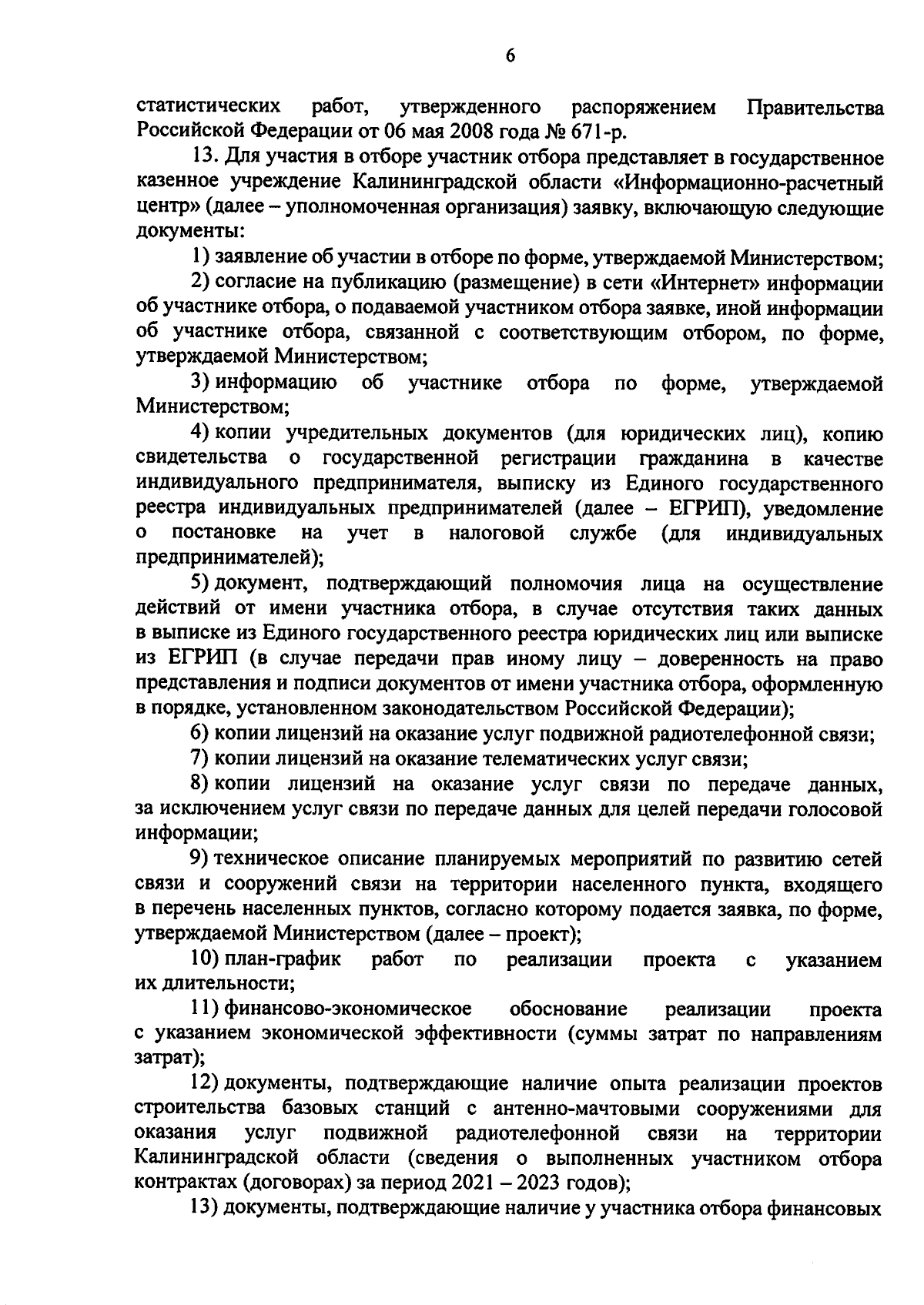 6

статистических работ, утвержденного распоряжением Правительства Российской Федерации от 06 мая 2008 года № 671-р.

13. Для участия в отборе участник отбора представляет в государственное казенное учреждение Калининградской области «Информационно-расчетный центр» (далее – уполномоченная организация) заявку, включающую следующие документы:

1) заявление об участии в отборе по форме, утверждаемой Министерством;

2) согласие на публикацию (размещение) в сети «Интернет» информации об участнике отбора, о подаваемой участником отбора заявке, иной информации об участнике отбора, связанной с соответствующим отбором, по форме, утверждаемой Министерством;

3) информацию об участнике отбора по форме, утверждаемой Министерством;

4) копии учредительных документов (для юридических лиц), копию свидетельства о государственной регистрации гражданина в качестве индивидуального предпринимателя, выписку из Единого государственного реестра индивидуальных предпринимателей (далее – ЕГРИП), уведомление о постановке на учет в налоговой службе (для индивидуальных предпринимателей);

5) документ, подтверждающий полномочия лица на осуществление действий от имени участника отбора, в случае отсутствия таких данных в выписке из Единого государственного реестра юридических лиц или выписке из ЕГРИП (в случае передачи прав иному лицу – доверенность на право представления и подписи документов от имени участника отбора, оформленную в порядке, установленном законодательством Российской Федерации);

6) копии лицензий на оказание услуг подвижной радиотелефонной связи;

7) копии лицензий на оказание телематических услуг связи;

8) копии лицензий на оказание услуг связи по передаче данных, за исключением услуг связи по передаче данных для целей передачи голосовой информации;

9) техническое описание планируемых мероприятий по развитию сетей связи и сооружений связи на территории населенного пункта, входящего в перечень населенных пунктов, согласно которому подается заявка, по форме, утверждаемой Министерством (далее – проект);

10) план-график работ по реализации проекта с указанием их длительности;

11) финансово-экономическое обоснование реализации проекта с указанием экономической эффективности (суммы затрат по направлениям затрат);

12) документы, подтверждающие наличие опыта реализации проектов строительства базовых станций с антенно-мачтовыми сооружениями для оказания услуг подвижной радиотелефонной связи на территории Калининградской области (сведения о выполненных участником отбора контрактах (договорах) за период 2021 – 2023 годов);

13) документы, подтверждающие наличие у участника отбора финансовых